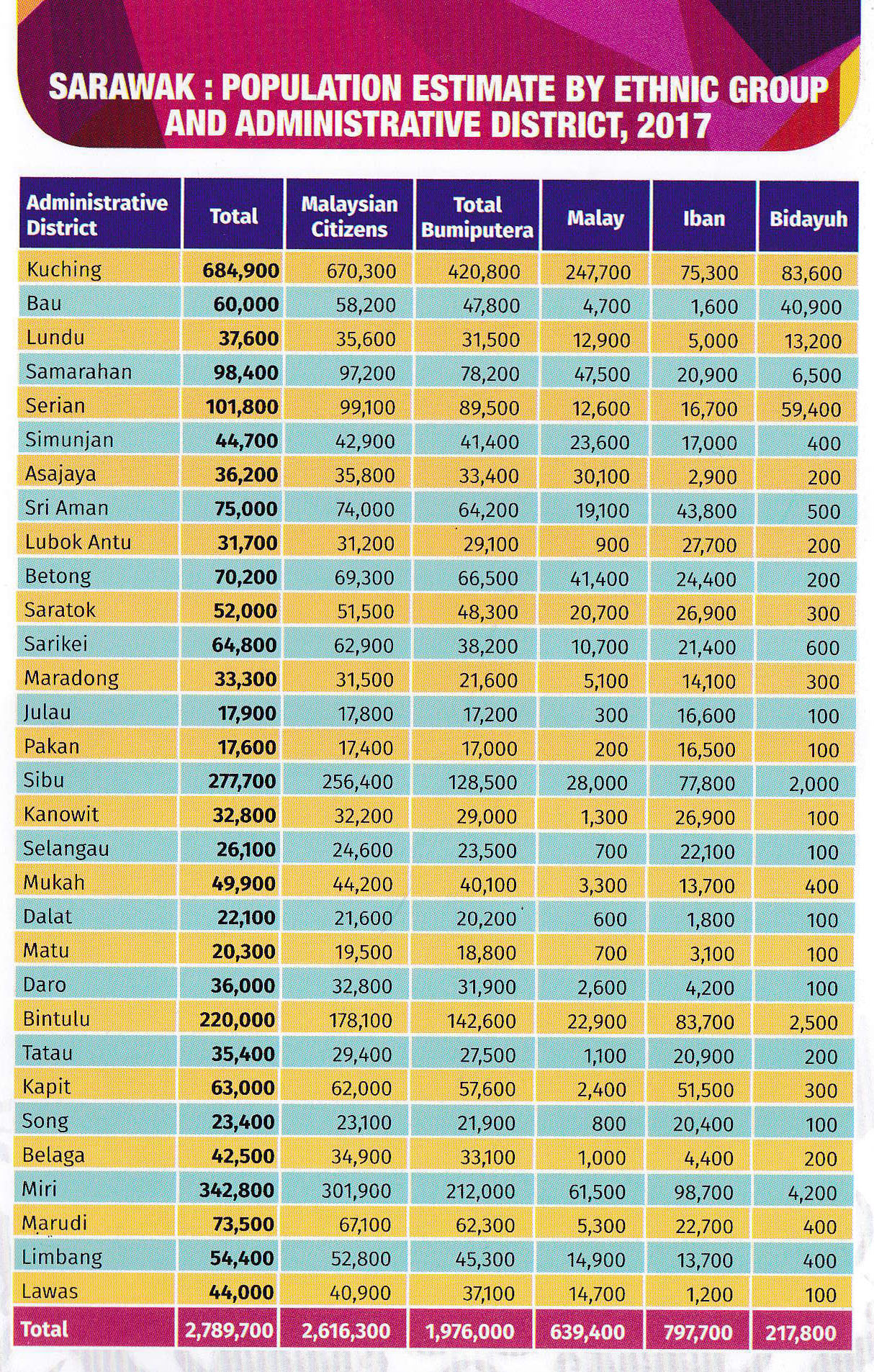 SARAWAK : POPULATION ESTIMATE BY ETHNIC GROUP AND ADMINISTRATIVE DISTRICT, 2017

| Administrative District | Total | Malaysian Citizens | Total Bumiputera | Malay | Iban | Bidayuh |
|---|---|---|---|---|---|---|
| Kuching | 684,900 | 670,300 | 420,800 | 247,700 | 75,300 | 83,600 |
| Bau | 60,000 | 58,200 | 47,800 | 4,700 | 1,600 | 40,900 |
| Lundu | 37,600 | 35,600 | 31,500 | 12,900 | 5,000 | 13,200 |
| Samarahan | 98,400 | 97,200 | 78,200 | 47,500 | 20,900 | 6,500 |
| Serian | 101,800 | 99,100 | 89,500 | 12,600 | 16,700 | 59,400 |
| Simunjan | 44,700 | 42,900 | 41,400 | 23,600 | 17,000 | 400 |
| Asajaya | 36,200 | 35,800 | 33,400 | 30,100 | 2,900 | 200 |
| Sri Aman | 75,000 | 74,000 | 64,200 | 19,100 | 43,800 | 500 |
| Lubok Antu | 31,700 | 31,200 | 29,100 | 900 | 27,700 | 200 |
| Betong | 70,200 | 69,300 | 66,500 | 41,400 | 24,400 | 200 |
| Saratok | 52,000 | 51,500 | 48,300 | 20,700 | 26,900 | 300 |
| Sarikei | 64,800 | 62,900 | 38,200 | 10,700 | 21,400 | 600 |
| Maradong | 33,300 | 31,500 | 21,600 | 5,100 | 14,100 | 300 |
| Julau | 17,900 | 17,800 | 17,200 | 300 | 16,600 | 100 |
| Pakan | 17,600 | 17,400 | 17,000 | 200 | 16,500 | 100 |
| Sibu | 277,700 | 256,400 | 128,500 | 28,000 | 77,800 | 2,000 |
| Kanowit | 32,800 | 32,200 | 29,000 | 1,300 | 26,900 | 100 |
| Selangau | 26,100 | 24,600 | 23,500 | 700 | 22,100 | 100 |
| Mukah | 49,900 | 44,200 | 40,100 | 3,300 | 13,700 | 400 |
| Dalat | 22,100 | 21,600 | 20,200 | 600 | 1,800 | 100 |
| Matu | 20,300 | 19,500 | 18,800 | 700 | 3,100 | 100 |
| Daro | 36,000 | 32,800 | 31,900 | 2,600 | 4,200 | 100 |
| Bintulu | 220,000 | 178,100 | 142,600 | 22,900 | 83,700 | 2,500 |
| Tatau | 35,400 | 29,400 | 27,500 | 1,100 | 20,900 | 200 |
| Kapit | 63,000 | 62,000 | 57,600 | 2,400 | 51,500 | 300 |
| Song | 23,400 | 23,100 | 21,900 | 800 | 20,400 | 100 |
| Belaga | 42,500 | 34,900 | 33,100 | 1,000 | 4,400 | 200 |
| Miri | 342,800 | 301,900 | 212,000 | 61,500 | 98,700 | 4,200 |
| Marudi | 73,500 | 67,100 | 62,300 | 5,300 | 22,700 | 400 |
| Limbang | 54,400 | 52,800 | 45,300 | 14,900 | 13,700 | 400 |
| Lawas | 44,000 | 40,900 | 37,100 | 14,700 | 1,200 | 100 |
| Total | 2,789,700 | 2,616,300 | 1,976,000 | 639,400 | 797,700 | 217,800 |